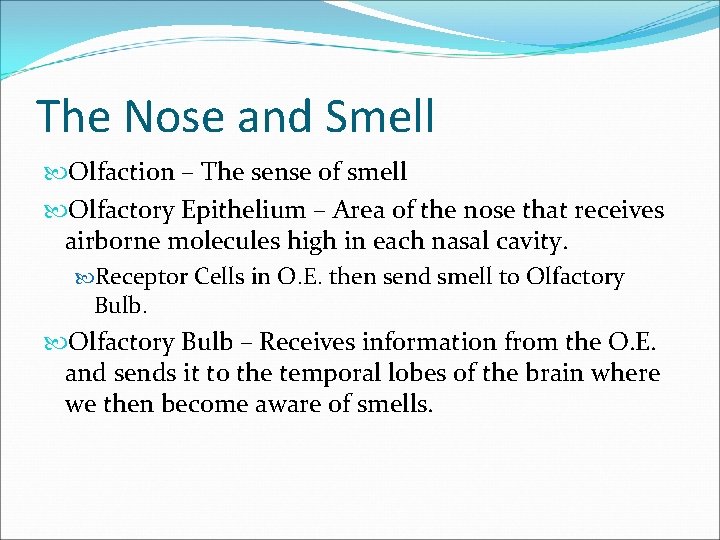 The Nose and Smell

Olfaction – The sense of smell

Olfactory Epithelium – Area of the nose that receives airborne molecules high in each nasal cavity.

Receptor Cells in O.E. then send smell to Olfactory Bulb.

Olfactory Bulb – Receives information from the O.E. and sends it to the temporal lobes of the brain where we then become aware of smells.